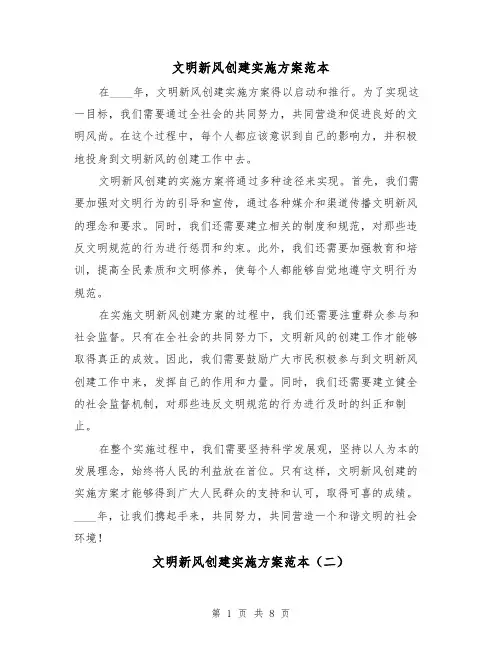 文明新风创建实施方案范本

在____年，文明新风创建实施方案得以启动和推行。为了实现这一目标，我们需要通过全社会的共同努力，共同营造和促进良好的文明风尚。在这个过程中，每个人都应该意识到自己的影响力，并积极地投身到文明新风的创建工作中去。

文明新风创建的实施方案将通过多种途径来实现。首先，我们需要加强对文明行为的引导和宣传，通过各种媒介和渠道传播文明新风的理念和要求。同时，我们还需要建立相关的制度和规范，对那些违反文明规范的行为进行惩罚和约束。此外，我们还需要加强教育和培训，提高全民素质和文明修养，使每个人都能够自觉地遵守文明行为规范。

在实施文明新风创建方案的过程中，我们还需要注重群众参与和社会监督。只有在全社会的共同努力下，文明新风的创建工作才能够取得真正的成效。因此，我们需要鼓励广大市民积极参与到文明新风创建工作中来，发挥自己的作用和力量。同时，我们还需要建立健全的社会监督机制，对那些违反文明规范的行为进行及时的纠正和制止。

在整个实施过程中，我们需要坚持科学发展观，坚持以人为本的发展理念，始终将人民的利益放在首位。只有这样，文明新风创建的实施方案才能够得到广大人民群众的支持和认可，取得可喜的成绩。____年，让我们携起手来，共同努力，共同营造一个和谐文明的社会环境！

文明新风创建实施方案范本（二）

第 1 页 共 8 页